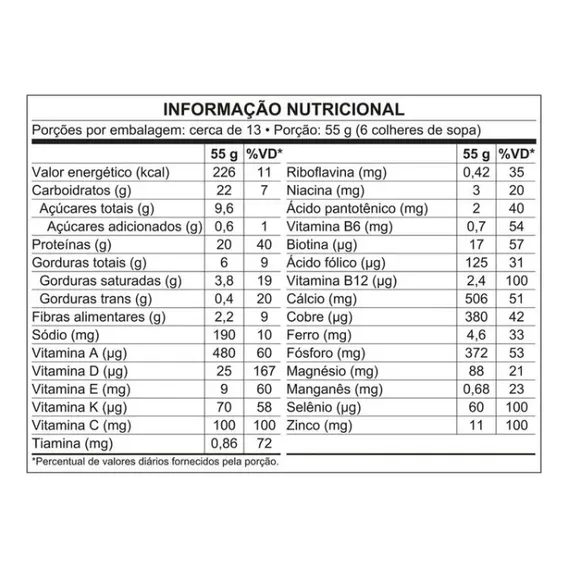 INFORMAÇÃO NUTRICIONAL

Porções por embalagem: cerca de 13 • Porção: 55 g (6 colheres de sopa)

| | 55 g | %VD* |
|---|---|---|
| Valor energético (kcal) | 226 | 11 |
| Carboidratos (g) | 22 | 7 |
| Açúcares totais (g) | 9,6 | |
| Açúcares adicionados (g) | 0,6 | 1 |
| Proteínas (g) | 20 | 40 |
| Gorduras totais (g) | 6 | 9 |
| Gorduras saturadas (g) | 3,8 | 19 |
| Gorduras trans (g) | 0,4 | 20 |
| Fibras alimentares (g) | 2,2 | 9 |
| Sódio (mg) | 190 | 10 |
| Vitamina A (µg) | 480 | 60 |
| Vitamina D (µg) | 25 | 167 |
| Vitamina E (mg) | 9 | 60 |
| Vitamina K (µg) | 70 | 58 |
| Vitamina C (mg) | 100 | 100 |
| Tiamina (mg) | 0,86 | 72 |

| | 55 g | %VD* |
|---|---|---|
| Riboflavina (mg) | 0,42 | 35 |
| Niacina (mg) | 3 | 20 |
| Ácido pantotênico (mg) | 2 | 40 |
| Vitamina B6 (mg) | 0,7 | 54 |
| Biotina (µg) | 17 | 57 |
| Ácido fólico (µg) | 125 | 31 |
| Vitamina B12 (µg) | 2,4 | 100 |
| Cálcio (mg) | 506 | 51 |
| Cobre (µg) | 380 | 42 |
| Ferro (mg) | 4,6 | 33 |
| Fósforo (mg) | 372 | 53 |
| Magnésio (mg) | 88 | 21 |
| Manganês (mg) | 0,68 | 23 |
| Selênio (µg) | 60 | 100 |
| Zinco (mg) | 11 | 100 |

*Percentual de valores diários fornecidos pela porção.